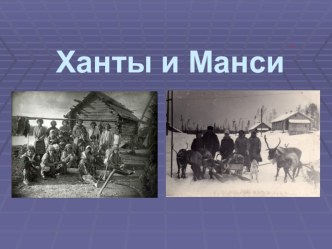 Ханты и Манси